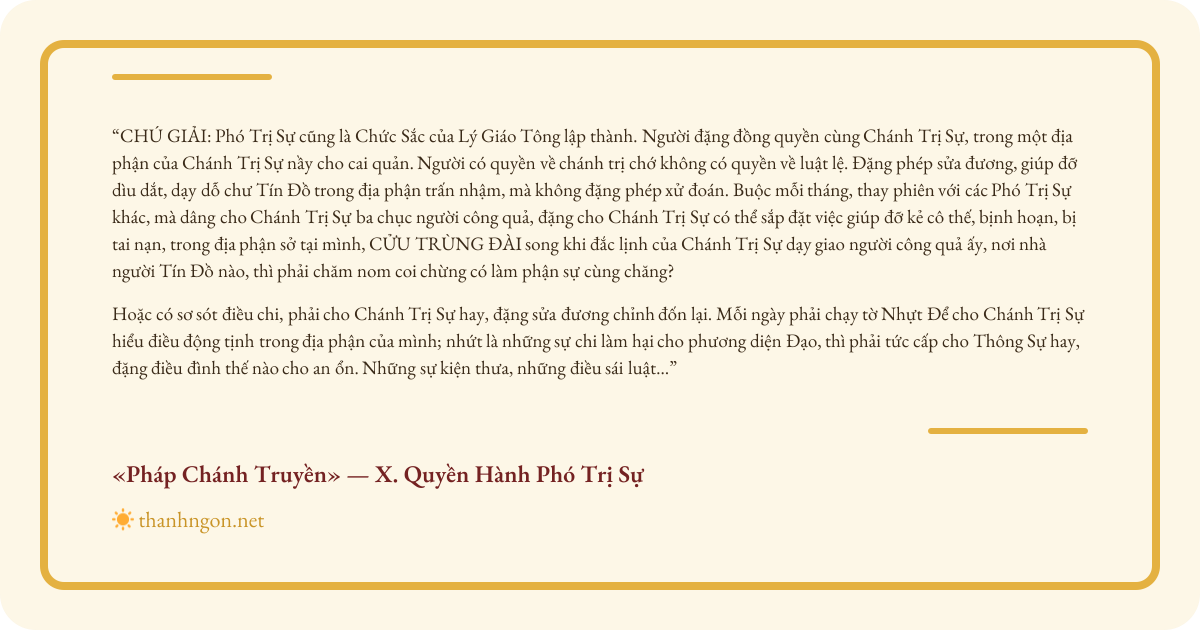 “CHÚ GIẢI: Phó Trị Sự cũng là Chức Sắc của Lý Giáo Tông lập thành. Người đặng đồng quyền cùng Chánh Trị Sự, trong một địa phận của Chánh Trị Sự nầy cho cai quản. Người có quyền về chánh trị chớ không có quyền về luật lệ. Đặng phép sửa đương, giúp đỡ dìu dắt, dạy dỗ chư Tín Đồ trong địa phận trấn nhậm, mà không đặng phép xử đoán. Buộc mỗi tháng, thay phiên với các Phó Trị Sự khác, mà dâng cho Chánh Trị Sự ba chục người công quả, đặng cho Chánh Trị Sự có thể sắp đặt việc giúp đỡ kẻ cô thế, bịnh hoạn, bị tai nạn, trong địa phận sở tại mình, CỬU TRÙNG ĐÀI song khi đắc lịnh của Chánh Trị Sự dạy giao người công quả ấy, nơi nhà người Tín Đồ nào, thì phải chăm nom coi chừng có làm phận sự cùng chăng?

Hoặc có sơ sót điều chi, phải cho Chánh Trị Sự hay, đặng sửa đương chỉnh đốn lại. Mỗi ngày phải chạy tờ Nhựt Để cho Chánh Trị Sự hiểu điều động tịnh trong địa phận của mình; nhứt là những sự chi làm hại cho phương diện Đạo, thì phải tức cấp cho Thông Sự hay, đặng điều đình thế nào cho an ổn. Những sự kiện thưa, những điều sái luật...”

«Pháp Chánh Truyền» — X. Quyền Hành Phó Trị Sự

thanhngon.net